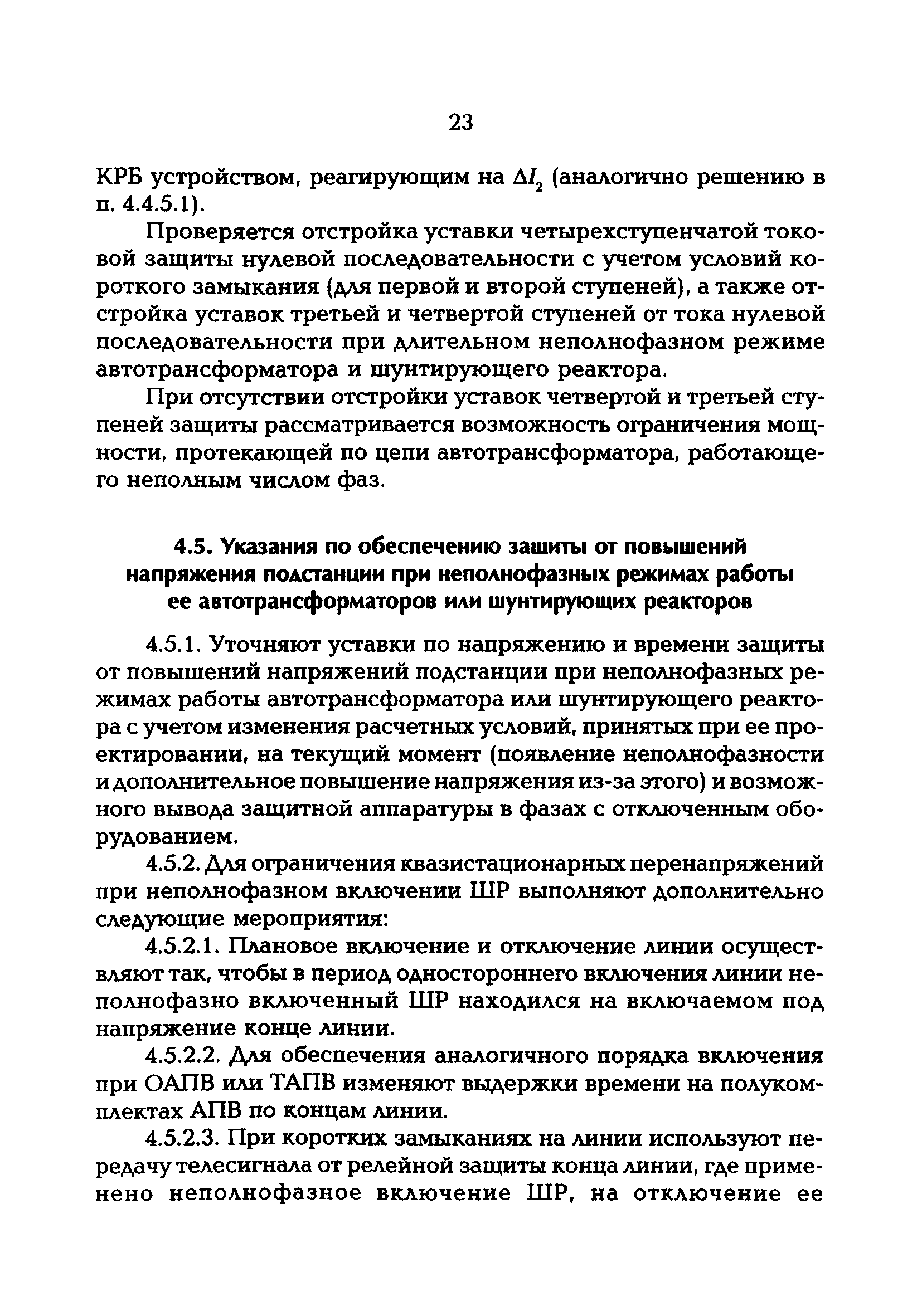 23

КРБ устройством, реагирующим на $\Delta I_2$ (аналогично решению в п. 4.4.5.1).

Проверяется отстройка уставки четырехступенчатой токовой защиты нулевой последовательности с учетом условий короткого замыкания (для первой и второй ступеней), а также отстройка уставок третьей и четвертой ступеней от тока нулевой последовательности при длительном неполнофазном режиме автотрансформатора и шунтирующего реактора.

При отсутствии отстройки уставок четвертой и третьей ступеней защиты рассматривается возможность ограничения мощности, протекающей по цепи автотрансформатора, работающего неполным числом фаз.

4.5. Указания по обеспечению защиты от повышений напряжения подстанции при неполнофазных режимах работы ее автотрансформаторов или шунтирующих реакторов

4.5.1. Уточняют уставки по напряжению и времени защиты от повышений напряжений подстанции при неполнофазных режимах работы автотрансформатора или шунтирующего реактора с учетом изменения расчетных условий, принятых при ее проектировании, на текущий момент (появление неполнофазности и дополнительное повышение напряжения из-за этого) и возможного вывода защитной аппаратуры в фазах с отключенным оборудованием.

4.5.2. Для ограничения квазистационарных перенапряжений при неполнофазном включении ШР выполняют дополнительно следующие мероприятия:

4.5.2.1. Плановое включение и отключение линии осуществляют так, чтобы в период одностороннего включения линии неполнофазно включенный ШР находился на включаемом под напряжение конце линии.

4.5.2.2. Для обеспечения аналогичного порядка включения при ОАПВ или ТАПВ изменяют выдержки времени на полукомплектах АПВ по концам линии.

4.5.2.3. При коротких замыканиях на линии используют передачу телесигнала от релейной защиты конца линии, где применено неполнофазное включение ШР, на отключение ее